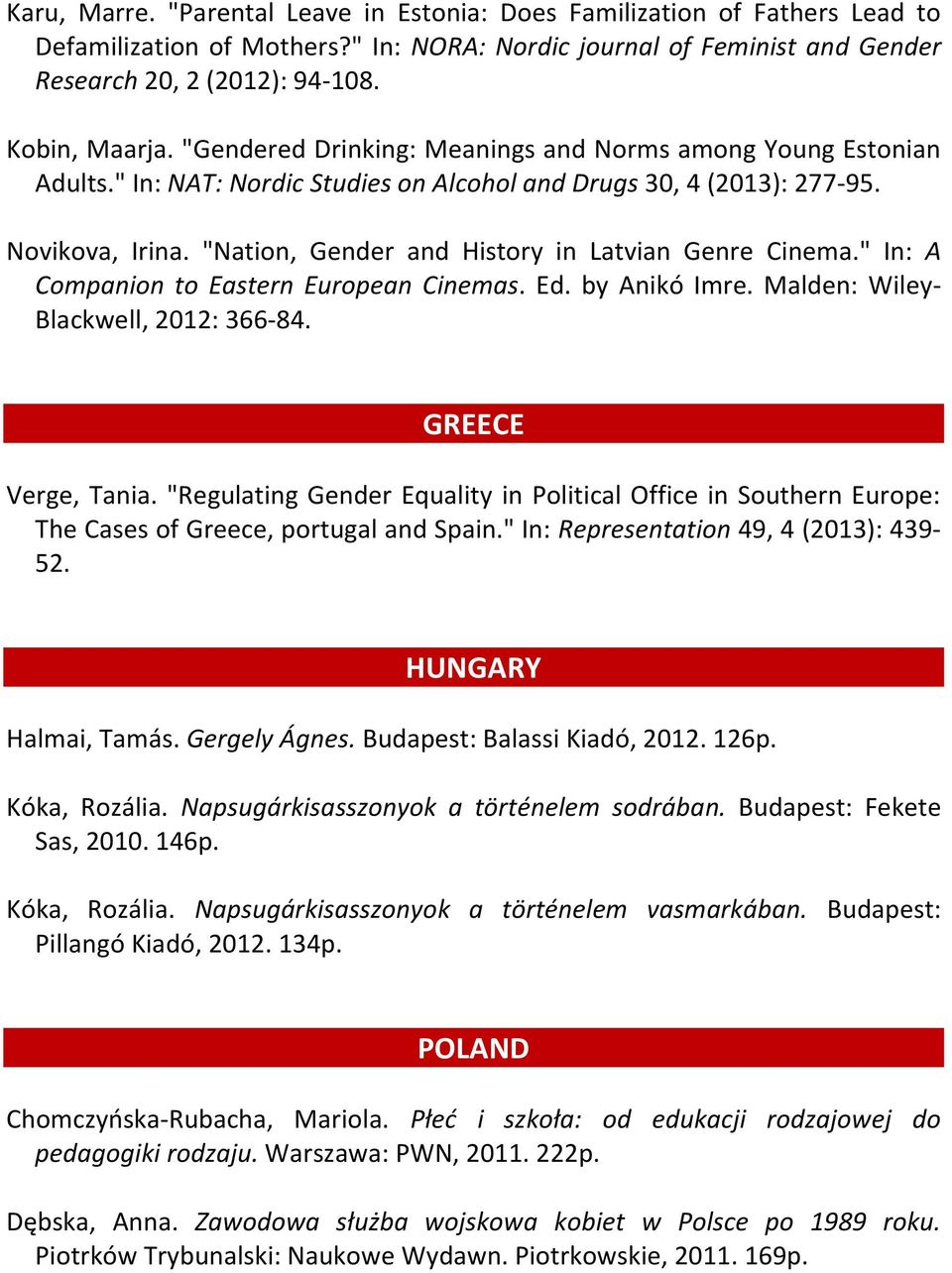 Karu, Marre. "Parental Leave in Estonia: Does Familization of Fathers Lead to Defamilization of Mothers?" In: NORA: Nordic journal of Feminist and Gender Research 20, 2 (2012): 94-108.

Kobin, Maarja. "Gendered Drinking: Meanings and Norms among Young Estonian Adults." In: NAT: Nordic Studies on Alcohol and Drugs 30, 4 (2013): 277-95.

Novikova, Irina. "Nation, Gender and History in Latvian Genre Cinema." In: A Companion to Eastern European Cinemas. Ed. by Anikó Imre. Malden: Wiley-Blackwell, 2012: 366-84.

GREECE

Verge, Tania. "Regulating Gender Equality in Political Office in Southern Europe: The Cases of Greece, portugal and Spain." In: Representation 49, 4 (2013): 439-52.

HUNGARY

Halmai, Tamás. Gergely Ágnes. Budapest: Balassi Kiadó, 2012. 126p.

Kóka, Rozália. Napsugárkisasszonyok a történelem sodrában. Budapest: Fekete Sas, 2010. 146p.

Kóka, Rozália. Napsugárkisasszonyok a történelem vasmarkában. Budapest: Pillangó Kiadó, 2012. 134p.

POLAND

Chomczyńska-Rubacha, Mariola. Płeć i szkoła: od edukacji rodzajowej do pedagogiki rodzaju. Warszawa: PWN, 2011. 222p.

Dębska, Anna. Zawodowa służba wojskowa kobiet w Polsce po 1989 roku. Piotrków Trybunalski: Naukowe Wydawn. Piotrkowskie, 2011. 169p.